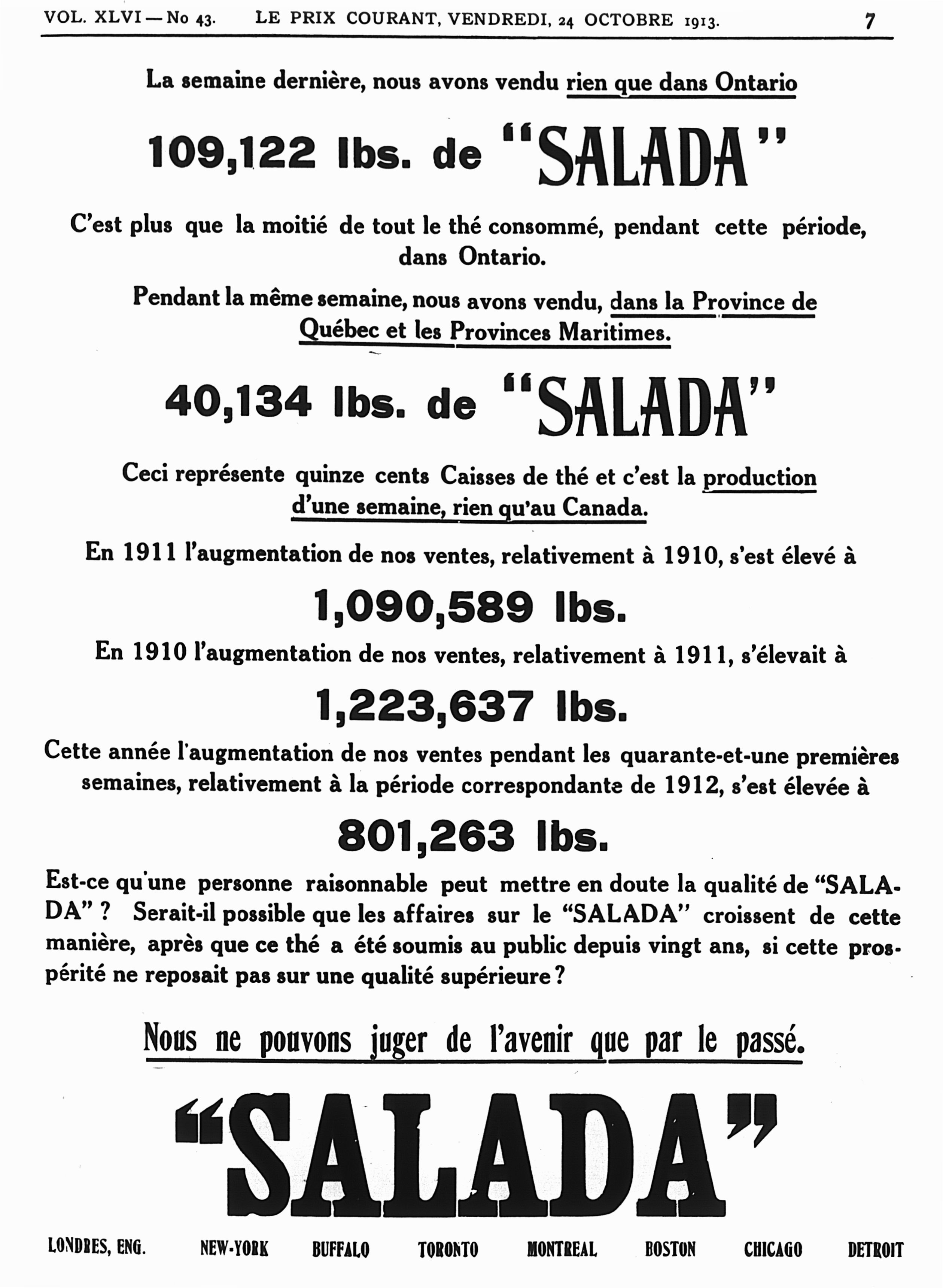 VOL. XLVI — No 43. LE PRIX COURANT, VENDREDI, 24 OCTOBRE 1913. 7

La semaine dernière, nous avons vendu rien que dans Ontario

109,122 lbs. de "SALADA"

C'est plus que la moitié de tout le thé consommé, pendant cette période, dans Ontario.

Pendant la même semaine, nous avons vendu, dans la Province de Québec et les Provinces Maritimes.

40,134 lbs. de "SALADA"

Ceci représente quinze cents Caisses de thé et c'est la production d'une semaine, rien qu'au Canada.

En 1911 l'augmentation de nos ventes, relativement à 1910, s'est élevé à

1,090,589 lbs.

En 1910 l'augmentation de nos ventes, relativement à 1911, s'élevait à

1,223,637 lbs.

Cette année l'augmentation de nos ventes pendant les quarante-et-une premières semaines, relativement à la période correspondante de 1912, s'est élevée à

801,263 lbs.

Est-ce qu'une personne raisonnable peut mettre en doute la qualité de "SALADA" ? Serait-il possible que les affaires sur le "SALADA" croissent de cette manière, après que ce thé a été soumis au public depuis vingt ans, si cette prospérité ne reposait pas sur une qualité supérieure ?

Nous ne pouvons juger de l'avenir que par le passé.

"SALADA"

LONDRES, ENG. NEW-YORK BUFFALO TORONTO MONTREAL BOSTON CHICAGO DETROIT